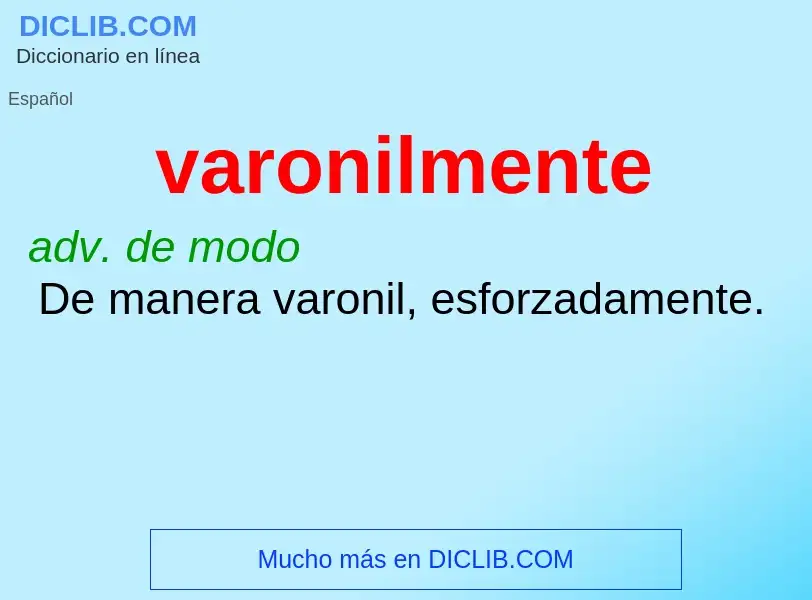 DICLIB.COM
Diccionario en línea

Español

varonilmente

adv. de modo
De manera varonil, esforzadamente.

Mucho más en DICLIB.COM